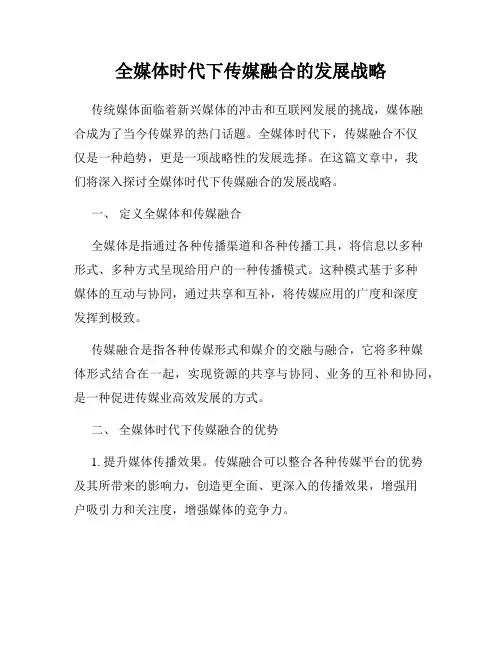 全媒体时代下传媒融合的发展战略

传统媒体面临着新兴媒体的冲击和互联网发展的挑战，媒体融合成为了当今传媒界的热门话题。全媒体时代下，传媒融合不仅仅是一种趋势，更是一项战略性的发展选择。在这篇文章中，我们将深入探讨全媒体时代下传媒融合的发展战略。

一、 定义全媒体和传媒融合

全媒体是指通过各种传播渠道和各种传播工具，将信息以多种形式、多种方式呈现给用户的一种传播模式。这种模式基于多种媒体的互动与协同，通过共享和互补，将传媒应用的广度和深度发挥到极致。

传媒融合是指各种传媒形式和媒介的交融与融合，它将多种媒体形式结合在一起，实现资源的共享与协同、业务的互补和协同，是一种促进传媒业高效发展的方式。

二、 全媒体时代下传媒融合的优势

1. 提升媒体传播效果。传媒融合可以整合各种传媒平台的优势及其所带来的影响力，创造更全面、更深入的传播效果，增强用户吸引力和关注度，增强媒体的竞争力。